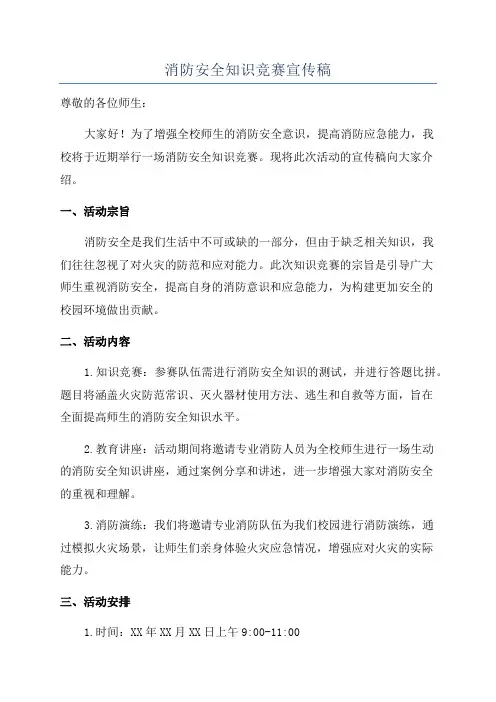 消防安全知识竞赛宣传稿

尊敬的各位师生：

大家好！为了增强全校师生的消防安全意识，提高消防应急能力，我校将于近期举行一场消防安全知识竞赛。现将此次活动的宣传稿向大家介绍。

一、活动宗旨

消防安全是我们生活中不可或缺的一部分，但由于缺乏相关知识，我们往往忽视了对火灾的防范和应对能力。此次知识竞赛的宗旨是引导广大师生重视消防安全，提高自身的消防意识和应急能力，为构建更加安全的校园环境做出贡献。

二、活动内容

1.知识竞赛：参赛队伍需进行消防安全知识的测试，并进行答题比拼。题目将涵盖火灾防范常识、灭火器材使用方法、逃生和自救等方面，旨在全面提高师生的消防安全知识水平。

2.教育讲座：活动期间将邀请专业消防人员为全校师生进行一场生动的消防安全知识讲座，通过案例分享和讲述，进一步增强大家对消防安全的重视和理解。

3.消防演练：我们将邀请专业消防队伍为我们校园进行消防演练，通过模拟火灾场景，让师生们亲身体验火灾应急情况，增强应对火灾的实际能力。

三、活动安排

1.时间：XX年XX月XX日上午9:00-11:00